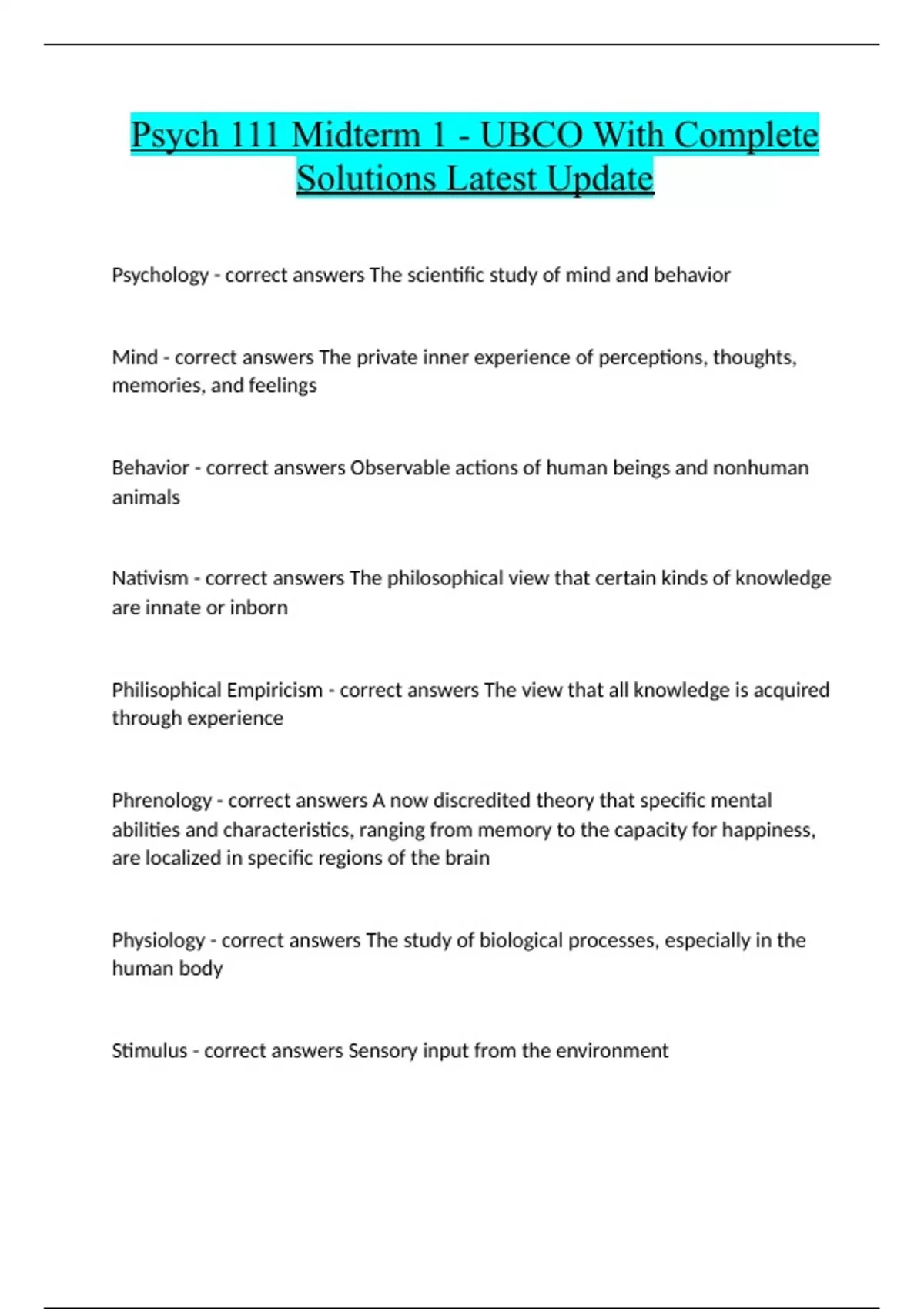 Psych 111 Midterm 1 - UBCO With Complete Solutions Latest Update

Psychology - correct answers The scientific study of mind and behavior

Mind - correct answers The private inner experience of perceptions, thoughts, memories, and feelings

Behavior - correct answers Observable actions of human beings and nonhuman animals

Nativism - correct answers The philosophical view that certain kinds of knowledge are innate or inborn

Philisophical Empiricism - correct answers The view that all knowledge is acquired through experience

Phrenology - correct answers A now discredited theory that specific mental abilities and characteristics, ranging from memory to the capacity for happiness, are localized in specific regions of the brain

Physiology - correct answers The study of biological processes, especially in the human body

Stimulus - correct answers Sensory input from the environment